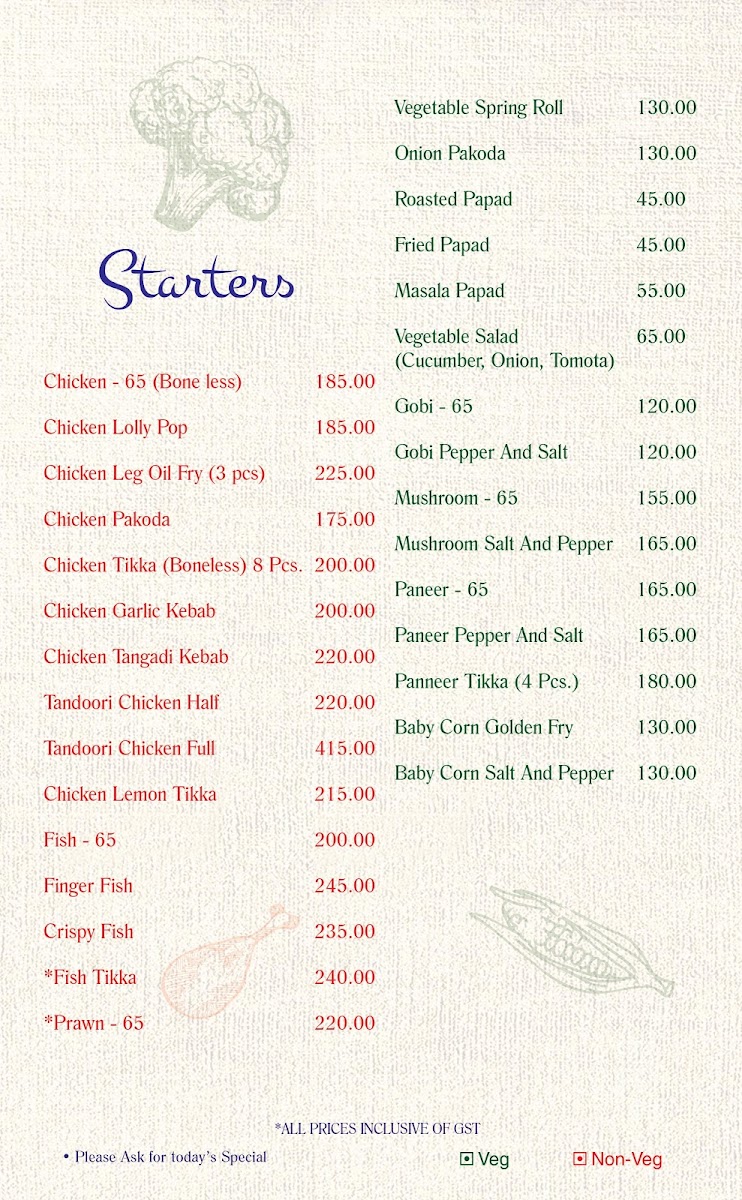 Starters

| | |
|---|---|
| Chicken - 65 (Bone less) | 185.00 |
| Chicken Lolly Pop | 185.00 |
| Chicken Leg Oil Fry (3 pcs) | 225.00 |
| Chicken Pakoda | 175.00 |
| Chicken Tikka (Boneless) 8 Pcs. | 200.00 |
| Chicken Garlic Kebab | 200.00 |
| Chicken Tangadi Kebab | 220.00 |
| Tandoori Chicken Half | 220.00 |
| Tandoori Chicken Full | 415.00 |
| Chicken Lemon Tikka | 215.00 |
| Fish - 65 | 200.00 |
| Finger Fish | 245.00 |
| Crispy Fish | 235.00 |
| *Fish Tikka | 240.00 |
| *Prawn - 65 | 220.00 |

| | |
|---|---|
| Vegetable Spring Roll | 130.00 |
| Onion Pakoda | 130.00 |
| Roasted Papad | 45.00 |
| Fried Papad | 45.00 |
| Masala Papad | 55.00 |
| Vegetable Salad (Cucumber, Onion, Tomota) | 65.00 |
| Gobi - 65 | 120.00 |
| Gobi Pepper And Salt | 120.00 |
| Mushroom - 65 | 155.00 |
| Mushroom Salt And Pepper | 165.00 |
| Paneer - 65 | 165.00 |
| Paneer Pepper And Salt | 165.00 |
| Panneer Tikka (4 Pcs.) | 180.00 |
| Baby Corn Golden Fry | 130.00 |
| Baby Corn Salt And Pepper | 130.00 |

*ALL PRICES INCLUSIVE OF GST

• Please Ask for today's Special

Veg Non-Veg